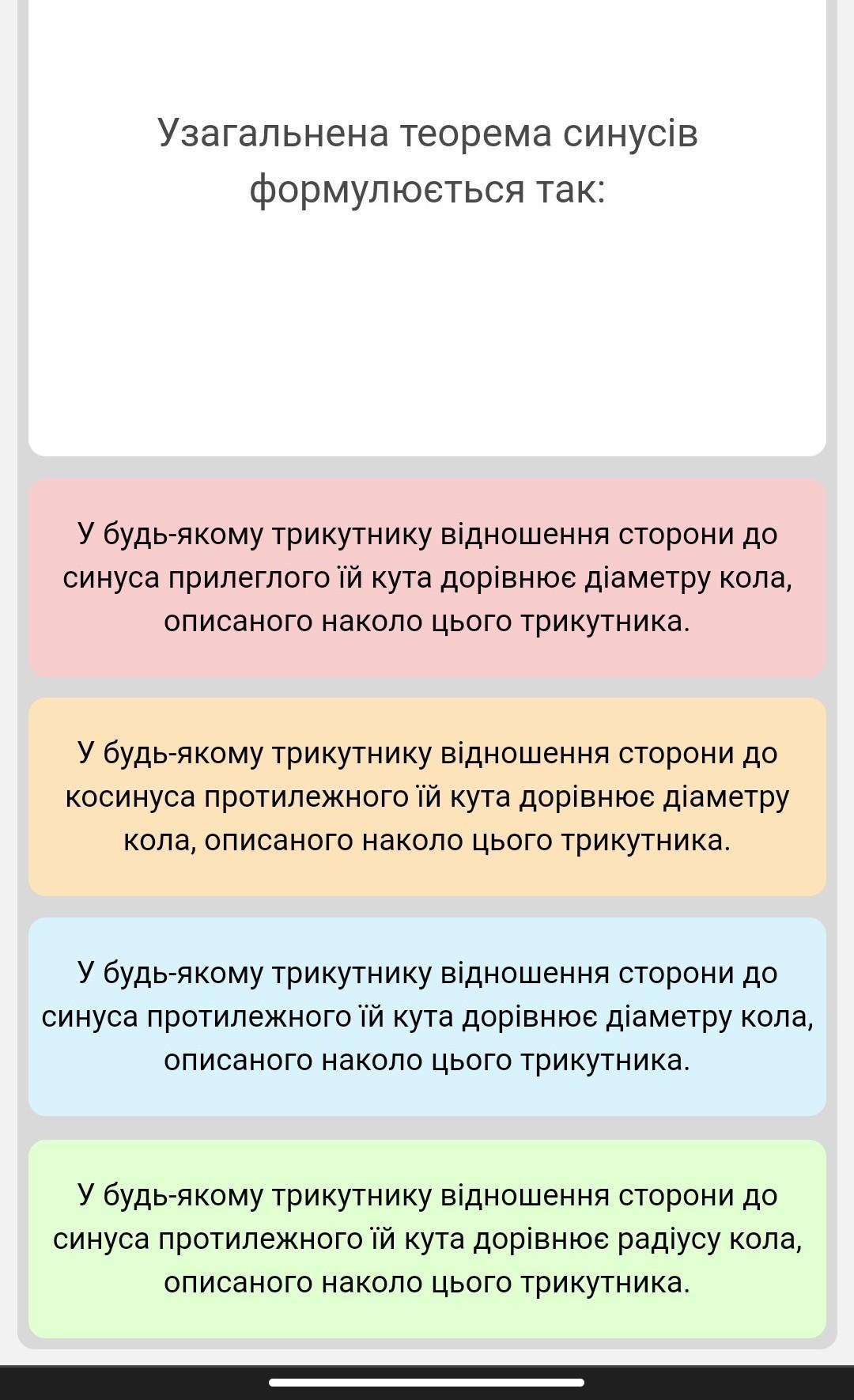 Узагальнена теорема синусів формулюється так:

У будь-якому трикутнику відношення сторони до синуса прилеглого їй кута дорівнює діаметру кола, описаного наколо цього трикутника.

У будь-якому трикутнику відношення сторони до косинуса протилежного їй кута дорівнює діаметру кола, описаного наколо цього трикутника.

У будь-якому трикутнику відношення сторони до синуса протилежного їй кута дорівнює діаметру кола, описаного наколо цього трикутника.

У будь-якому трикутнику відношення сторони до синуса протилежного їй кута дорівнює радіусу кола, описаного наколо цього трикутника.